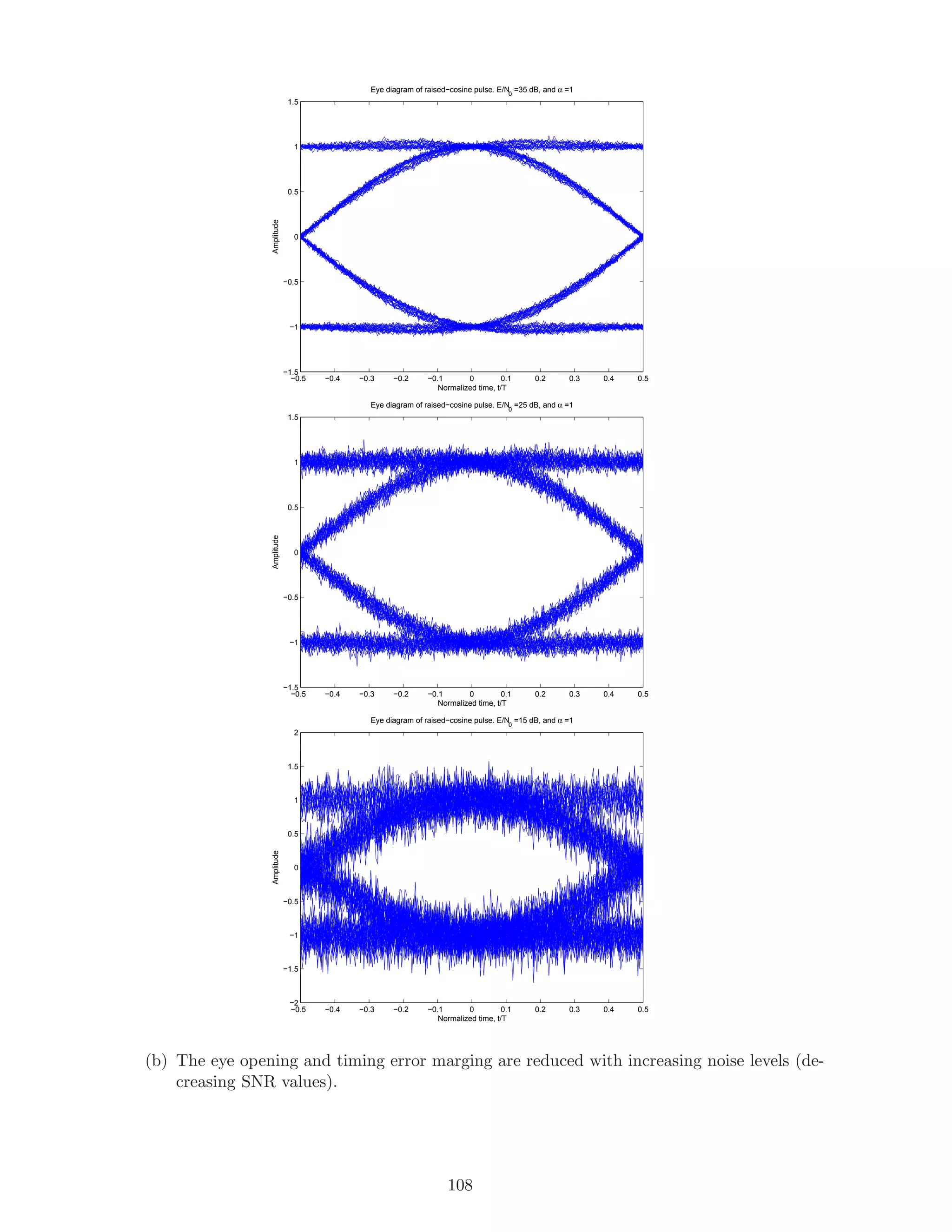 Eye diagram of raised−cosine pulse. $E/N_0$ =35 dB, and $\alpha$ =1

1.5
1
0.5
0
−0.5
−1
−1.5

Amplitude

−0.5 −0.4 −0.3 −0.2 −0.1 0 0.1 0.2 0.3 0.4 0.5

Normalized time, t/T

Eye diagram of raised−cosine pulse. $E/N_0$ =25 dB, and $\alpha$ =1

1.5
1
0.5
0
−0.5
−1
−1.5

Amplitude

−0.5 −0.4 −0.3 −0.2 −0.1 0 0.1 0.2 0.3 0.4 0.5

Normalized time, t/T

Eye diagram of raised−cosine pulse. $E/N_0$ =15 dB, and $\alpha$ =1

2
1.5
1
0.5
0
−0.5
−1
−1.5
−2

Amplitude

−0.5 −0.4 −0.3 −0.2 −0.1 0 0.1 0.2 0.3 0.4 0.5

Normalized time, t/T

(b) The eye opening and timing error marging are reduced with increasing noise levels (decreasing SNR values).

108